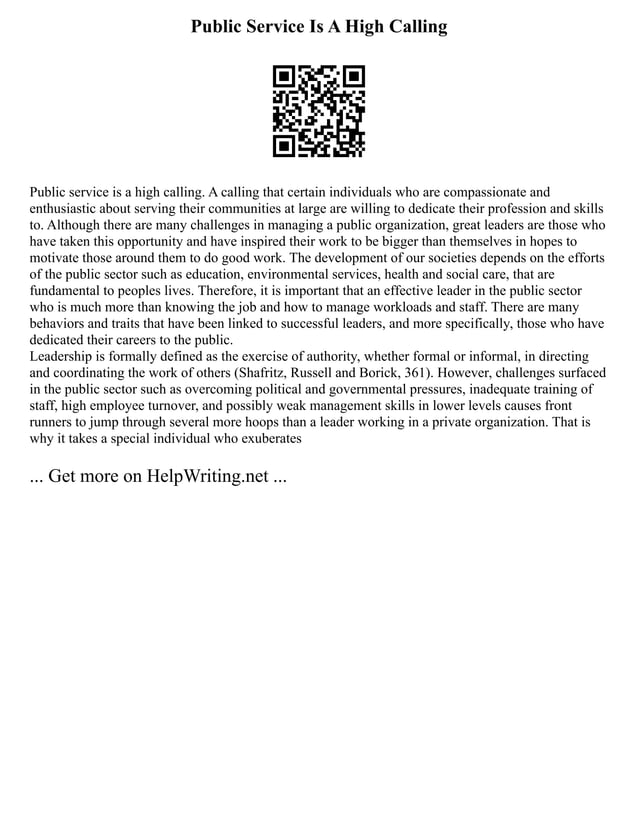 Public Service Is A High Calling

Public service is a high calling. A calling that certain individuals who are compassionate and enthusiastic about serving their communities at large are willing to dedicate their profession and skills to. Although there are many challenges in managing a public organization, great leaders are those who have taken this opportunity and have inspired their work to be bigger than themselves in hopes to motivate those around them to do good work. The development of our societies depends on the efforts of the public sector such as education, environmental services, health and social care, that are fundamental to peoples lives. Therefore, it is important that an effective leader in the public sector who is much more than knowing the job and how to manage workloads and staff. There are many behaviors and traits that have been linked to successful leaders, and more specifically, those who have dedicated their careers to the public.
Leadership is formally defined as the exercise of authority, whether formal or informal, in directing and coordinating the work of others (Shafritz, Russell and Borick, 361). However, challenges surfaced in the public sector such as overcoming political and governmental pressures, inadequate training of staff, high employee turnover, and possibly weak management skills in lower levels causes front runners to jump through several more hoops than a leader working in a private organization. That is why it takes a special individual who exuberates

... Get more on HelpWriting.net ...